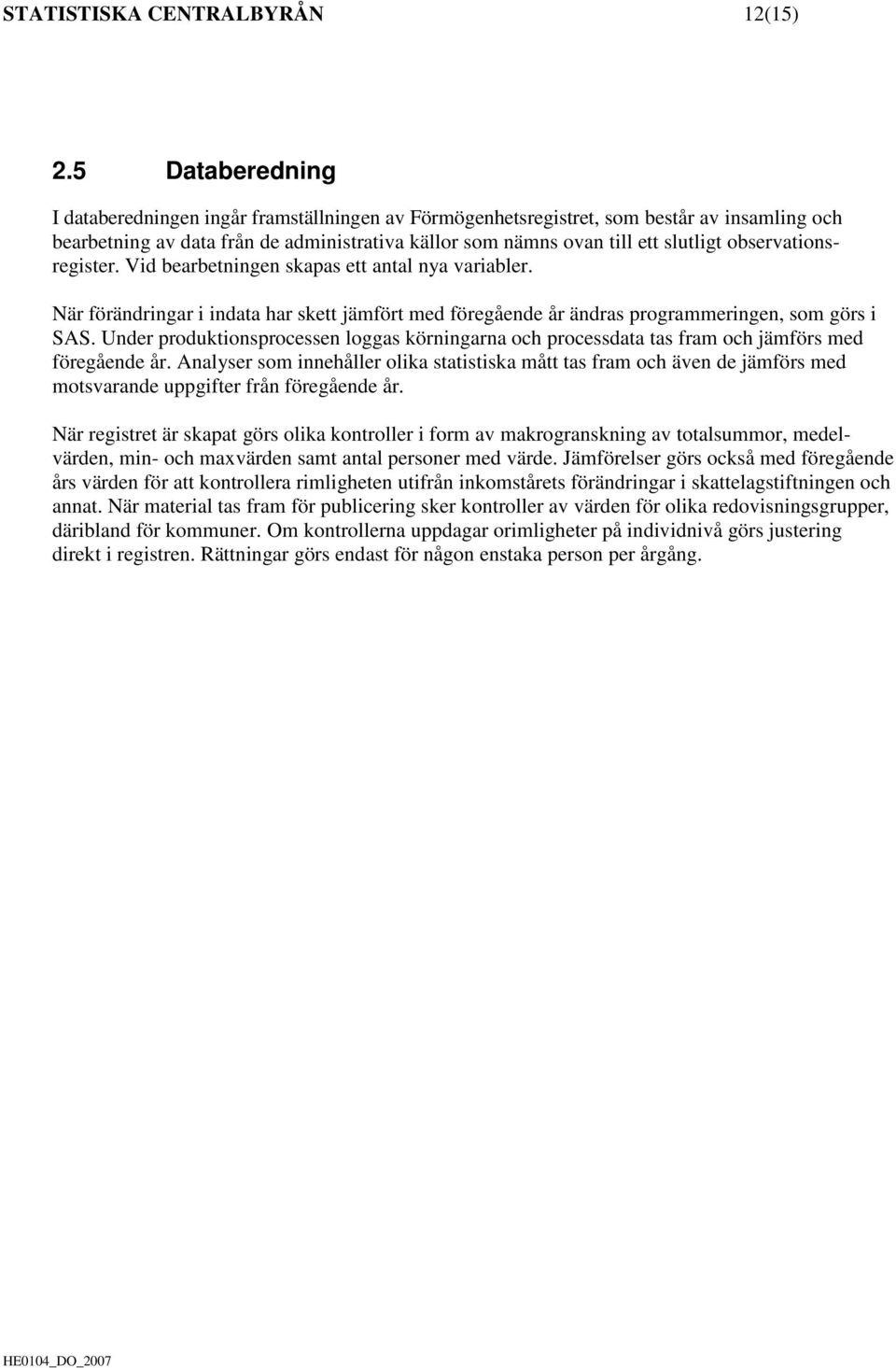 STATISTISKA CENTRALBYRÅN 12(15)

2.5 Databeredning

I databeredningen ingår framställningen av Förmögenhetsregistret, som består av insamling och bearbetning av data från de administrativa källor som nämns ovan till ett slutligt observationsregister. Vid bearbetningen skapas ett antal nya variabler.

När förändringar i indata har skett jämfört med föregående år ändras programmeringen, som görs i SAS. Under produktionsprocessen loggas körningarna och processdata tas fram och jämförs med föregående år. Analyser som innehåller olika statistiska mått tas fram och även de jämförs med motsvarande uppgifter från föregående år.

När registret är skapat görs olika kontroller i form av makrogranskning av totalsummor, medelvärden, min- och maxvärden samt antal personer med värde. Jämförelser görs också med föregående års värden för att kontrollera rimligheten utifrån inkomstårets förändringar i skattelagstiftningen och annat. När material tas fram för publicering sker kontroller av värden för olika redovisningsgrupper, däribland för kommuner. Om kontrollerna uppdagar orimligheter på individnivå görs justering direkt i registren. Rättningar görs endast för någon enstaka person per årgång.

HE0104_DO_2007